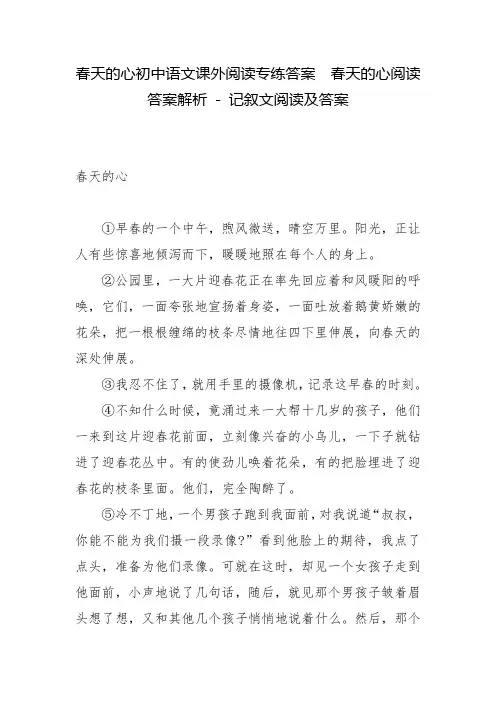 春天的心初中语文课外阅读专练答案 春天的心阅读答案解析 - 记叙文阅读及答案

春天的心

①早春的一个中午，煦风微送，晴空万里。阳光，正让人有些惊喜地倾泻而下，暖暖地照在每个人的身上。

②公园里，一大片迎春花正在率先回应着和风暖阳的呼唤，它们，一面夸张地宣扬着身姿，一面吐放着鹅黄娇嫩的花朵，把一根根缠绵的枝条尽情地往四下里伸展，向春天的深处伸展。

③我忍不住了，就用手里的摄像机，记录这早春的时刻。

④不知什么时候，竟涌过来一大帮十几岁的孩子，他们一来到这片迎春花前面，立刻像兴奋的小鸟儿，一下子就钻进了迎春花丛中。有的使劲儿嗅着花朵，有的把脸埋进了迎春花的枝条里面。他们，完全陶醉了。

⑤冷不丁地，一个男孩子跑到我面前，对我说道“叔叔，你能不能为我们摄一段录像?”看到他脸上的期待，我点了点头，准备为他们录像。可就在这时，却见一个女孩子走到他面前，小声地说了几句话，随后，就见那个男孩子皱着眉头想了想，又和其他几个孩子悄悄地说着什么。然后，那个